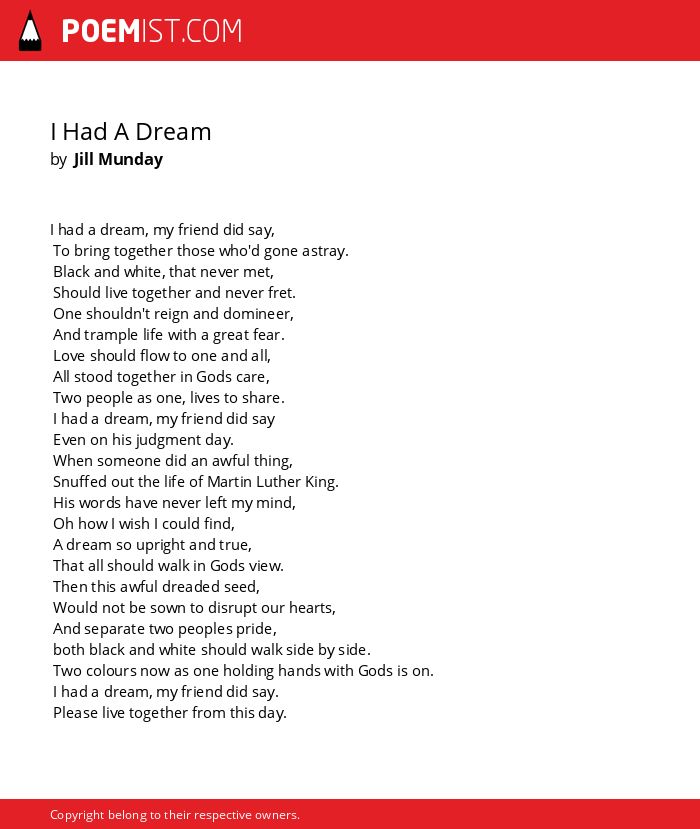 POEMIST.COM

I Had A Dream
by Jill Munday

I had a dream, my friend did say,
To bring together those who'd gone astray.
Black and white, that never met,
Should live together and never fret.
One shouldn't reign and domineer,
And trample life with a great fear.
Love should flow to one and all,
All stood together in Gods care,
Two people as one, lives to share.
I had a dream, my friend did say
Even on his judgment day.
When someone did an awful thing,
Snuffed out the life of Martin Luther King.
His words have never left my mind,
Oh how I wish I could find,
A dream so upright and true,
That all should walk in Gods view.
Then this awful dreaded seed,
Would not be sown to disrupt our hearts,
And separate two peoples pride,
both black and white should walk side by side.
Two colours now as one holding hands with Gods is on.
I had a dream, my friend did say.
Please live together from this day.

Copyright belong to their respective owners.